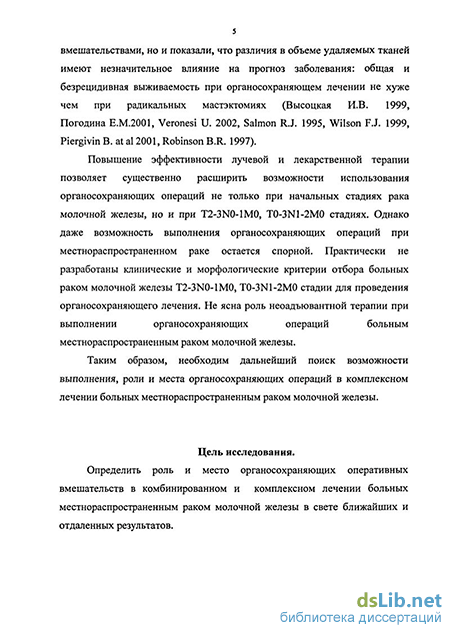 5

вмешательствами, но и показали, что различия в объеме удаляемых тканей имеют незначительное влияние на прогноз заболевания: общая и безрецидивная выживаемость при органосохраняющем лечении не хуже чем при радикальных мастэктомиях (Высоцкая И.В. 1999, Погодина Е.М.2001, Veronesi U. 2002, Salmon R.J. 1995, Wilson F.J. 1999, Piergivin B. at al 2001, Robinson B.R. 1997).

Повышение эффективности лучевой и лекарственной терапии позволяет существенно расширить возможности использования органосохраняющих операций не только при начальных стадиях рака молочной железы, но и при T2-3N0-1M0, T0-3N1-2M0 стадиях. Однако даже возможность выполнения органосохраняющих операций при местнораспространенном раке остается спорной. Практически не разработаны клинические и морфологические критерии отбора больных раком молочной железы T2-3N0-1M0, T0-3N1-2M0 стадии для проведения органосохраняющего лечения. Не ясна роль неоадъювантной терапии при выполнении органосохраняющих операций больным местнораспространенным раком молочной железы.

Таким образом, необходим дальнейший поиск возможности выполнения, роли и места органосохраняющих операций в комплексном лечении больных местнораспространенным раком молочной железы.

Цель исследования.

Определить роль и место органосохраняющих оперативных вмешательств в комбинированном и комплексном лечении больных местнораспространенным раком молочной железы в свете ближайших и отдаленных результатов.

dsLib.net
библиотека диссертаций